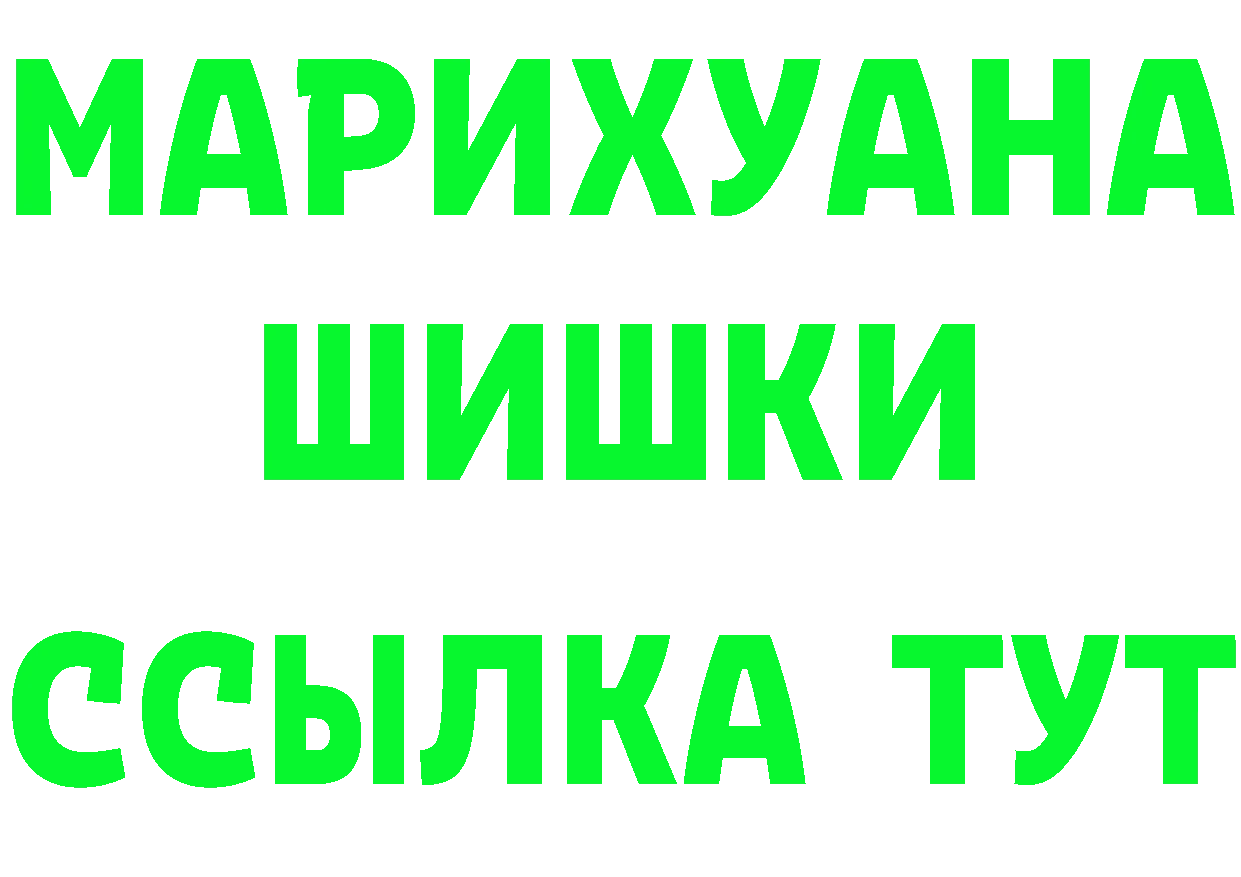 МАРИХУАНА
ШИШКИ
ССЫЛКА ТУТ